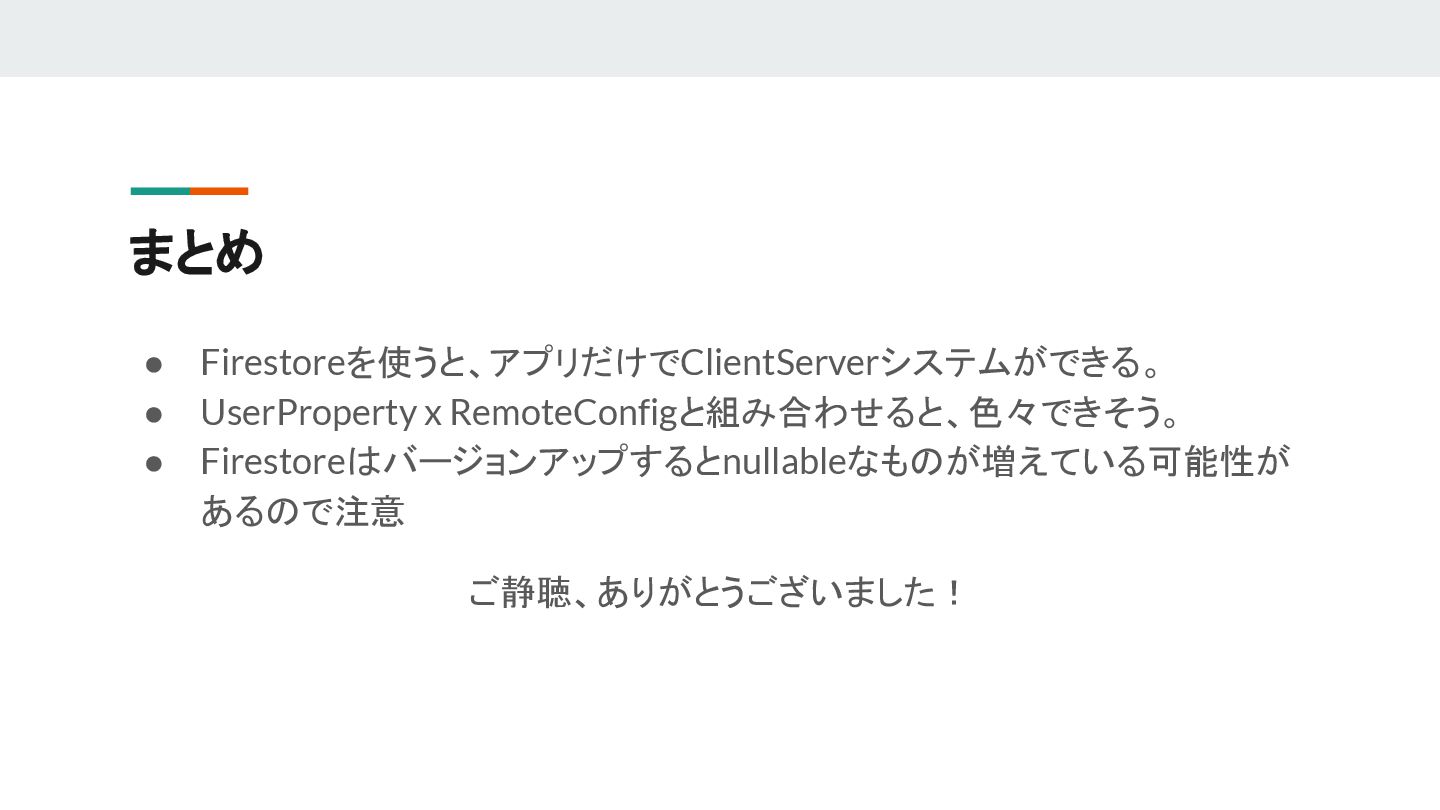 まとめ

• Firestoreを使うと、アプリだけでClientServerシステムができる。
• UserProperty x RemoteConfigと組み合わせると、色々できそう。
• Firestoreはバージョンアップするとnullableなものが増えている可能性があるので注意

ご静聴、ありがとうございました！